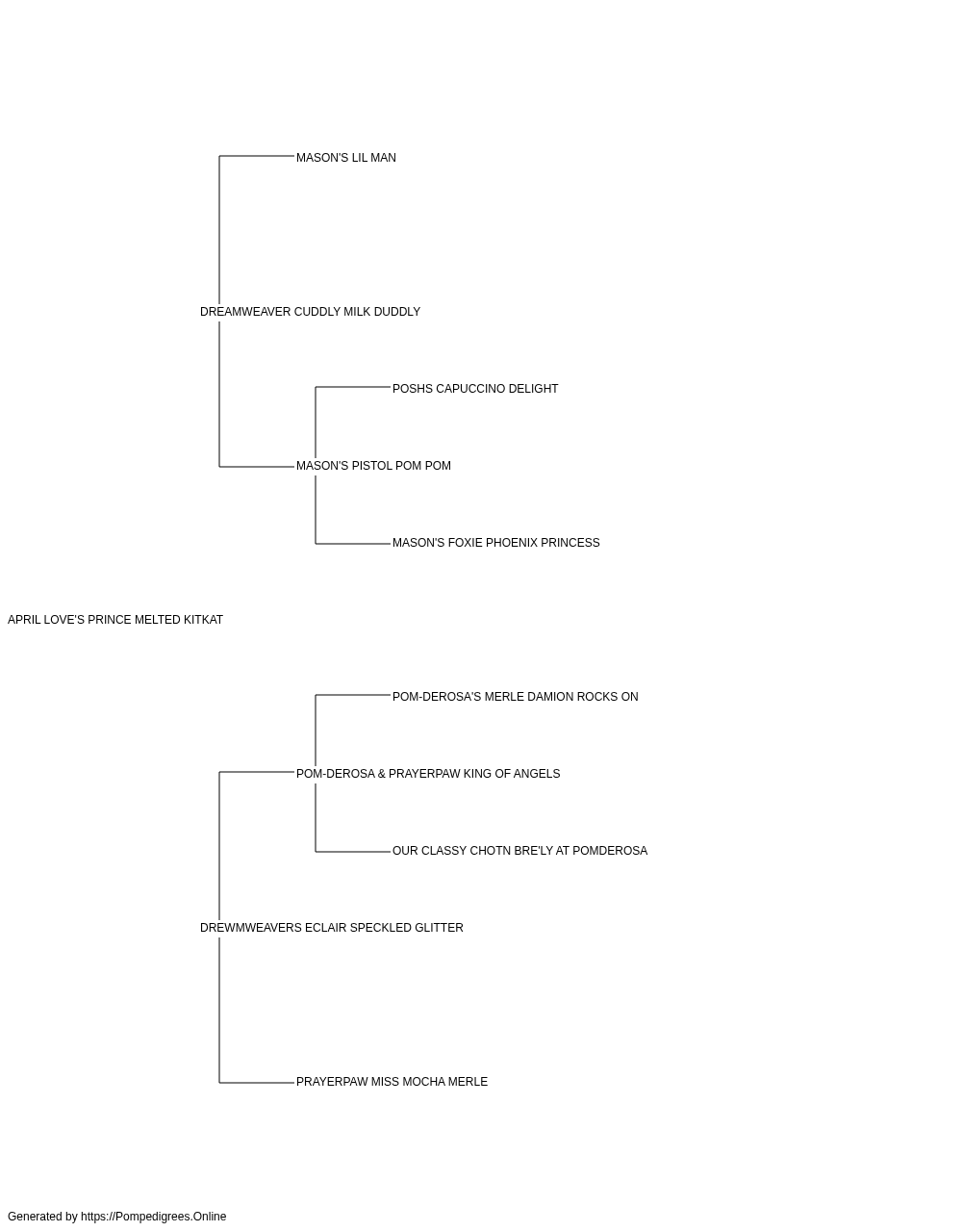 MASON'S LIL MAN

DREAMWEAVER CUDDLY MILK DUDDLY

POSHS CAPUCCINO DELIGHT

MASON'S PISTOL POM POM

MASON'S FOXIE PHOENIX PRINCESS

APRIL LOVE'S PRINCE MELTED KITKAT

POM-DEROSA'S MERLE DAMION ROCKS ON

POM-DEROSA & PRAYERPAW KING OF ANGELS

OUR CLASSY CHOTN BRE'LY AT POMDEROSA

DREWMWEAVERS ECLAIR SPECKLED GLITTER

PRAYERPAW MISS MOCHA MERLE

Generated by https://Pompedigrees.Online